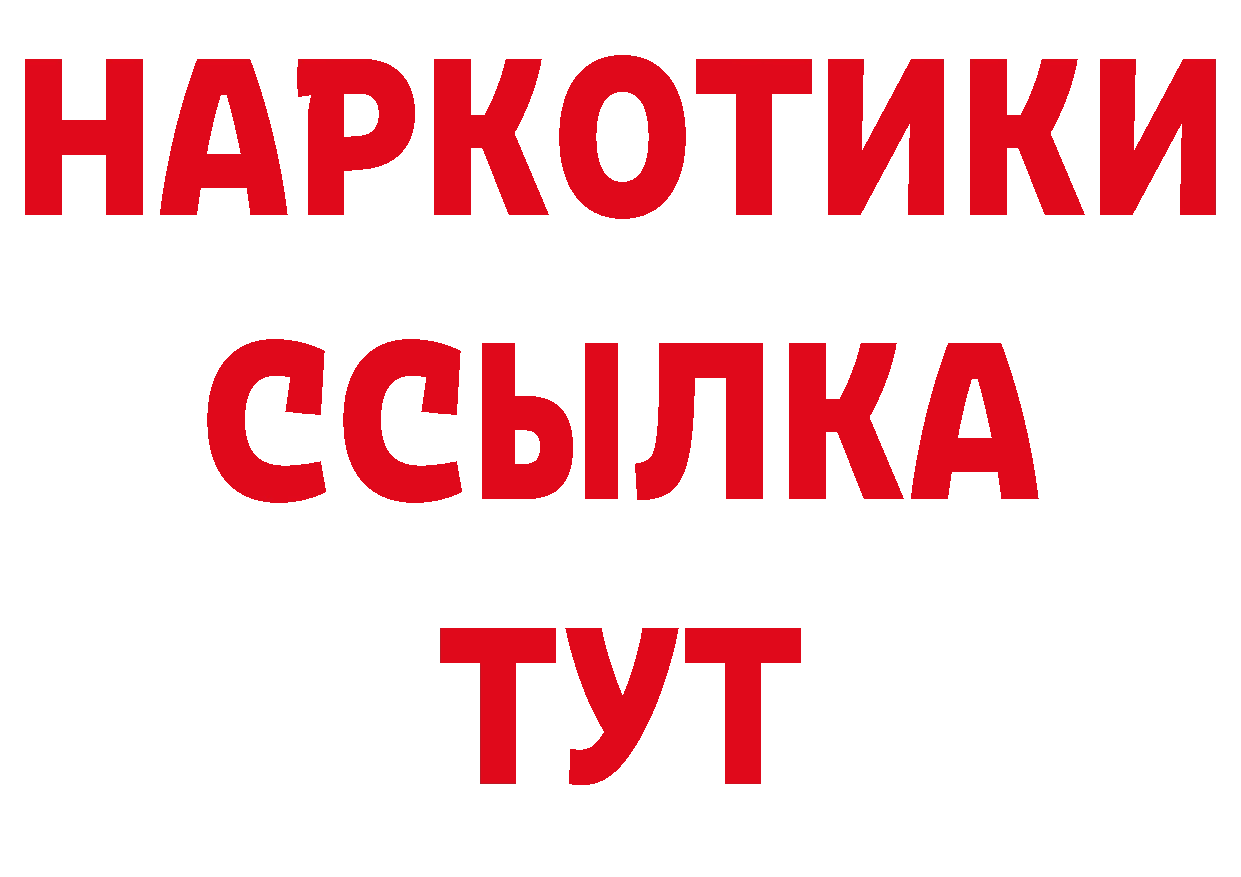 НАРКОТИКИ ССЫЛКА ТУТ